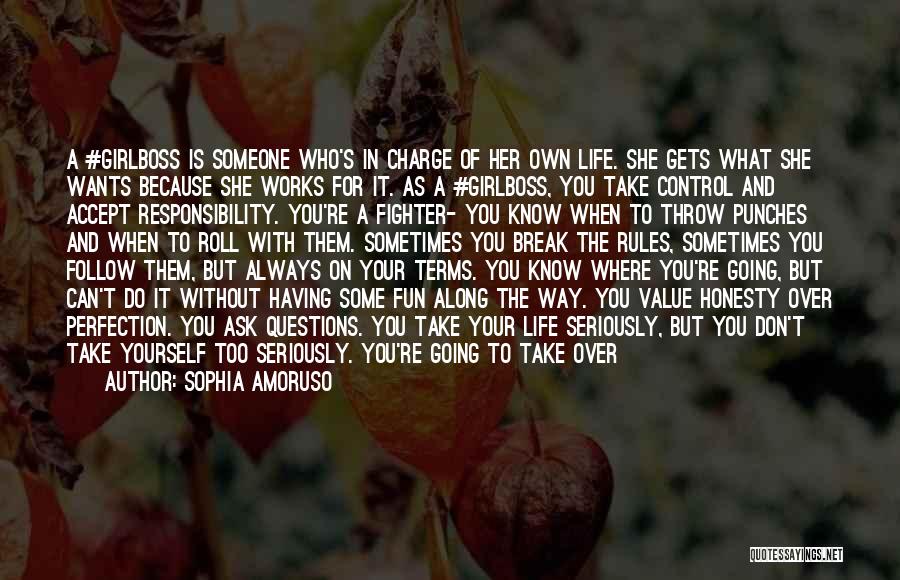 A #GIRLBOSS IS SOMEONE WHO'S IN CHARGE OF HER OWN LIFE. SHE GETS WHAT SHE WANTS BECAUSE SHE WORKS FOR IT. AS A #GIRLBOSS, YOU TAKE CONTROL AND ACCEPT RESPONSIBILITY. YOU'RE A FIGHTER- YOU KNOW WHEN TO THROW PUNCHES AND WHEN TO ROLL WITH THEM. SOMETIMES YOU BREAK THE RULES, SOMETIMES YOU FOLLOW THEM, BUT ALWAYS ON YOUR TERMS. YOU KNOW WHERE YOU'RE GOING, BUT CAN'T DO IT WITHOUT HAVING SOME FUN ALONG THE WAY. YOU VALUE HONESTY OVER PERFECTION. YOU ASK QUESTIONS. YOU TAKE YOUR LIFE SERIOUSLY, BUT YOU DON'T TAKE YOURSELF TOO SERIOUSLY. YOU'RE GOING TO TAKE OVER

AUTHOR: SOPHIA AMORUSO

QUOTESSAYINGS.NET